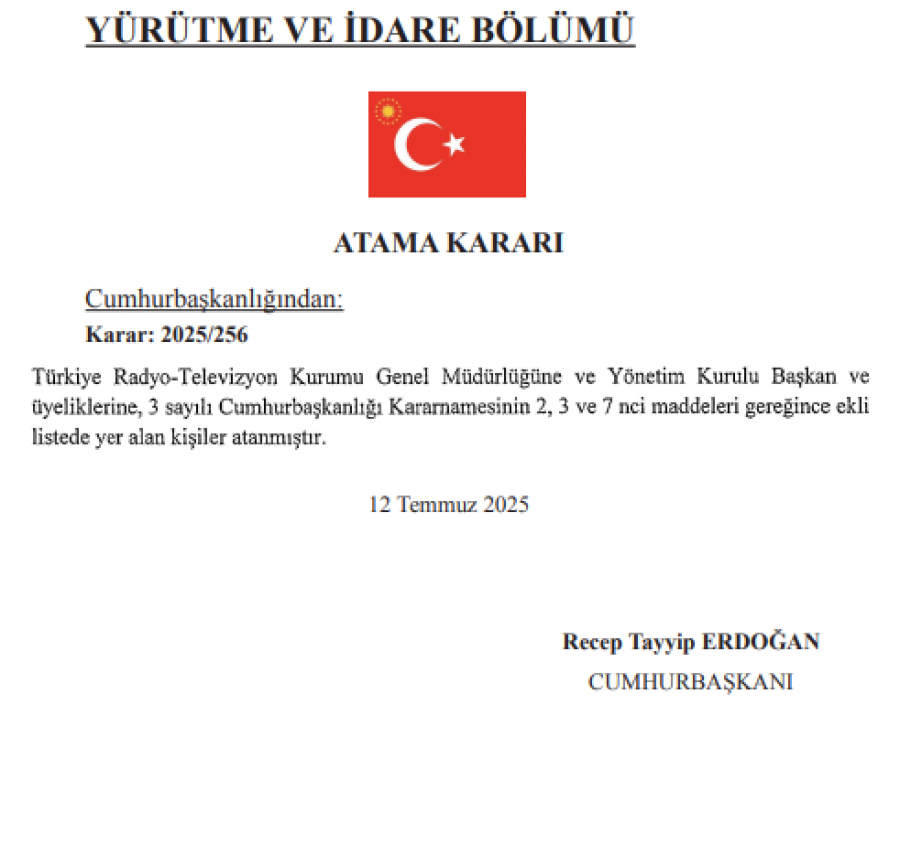 YÜRÜTME VE İDARE BÖLÜMÜ

ATAMA KARARI

Cumhurbaşkanlığından:

Karar: 2025/256

Türkiye Radyo-Televizyon Kurumu Genel Müdürlüğüne ve Yönetim Kurulu Başkan ve üyeliklerine, 3 sayılı Cumhurbaşkanlığı Kararnamesinin 2, 3 ve 7 nci maddeleri gereğince ekli listede yer alan kişiler atanmıştır.

12 Temmuz 2025

Recep Tayyip ERDOĞAN
CUMHURBAŞKANI